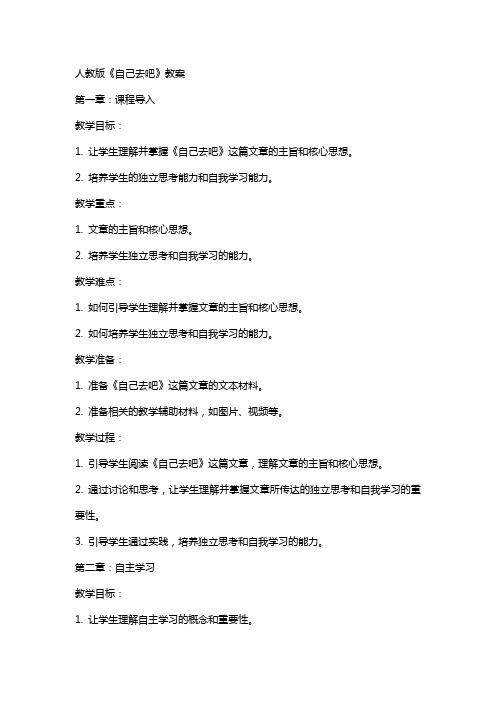 人教版《自己去吧》教案

第一章：课程导入

教学目标：

1. 让学生理解并掌握《自己去吧》这篇文章的主旨和核心思想。

2. 培养学生的独立思考能力和自我学习能力。

教学重点：

1. 文章的主旨和核心思想。

2. 培养学生独立思考和自我学习的能力。

教学难点：

1. 如何引导学生理解并掌握文章的主旨和核心思想。

2. 如何培养学生独立思考和自我学习的能力。

教学准备：

1. 准备《自己去吧》这篇文章的文本材料。

2. 准备相关的教学辅助材料，如图片、视频等。

教学过程：

1. 引导学生阅读《自己去吧》这篇文章，理解文章的主旨和核心思想。

2. 通过讨论和思考，让学生理解并掌握文章所传达的独立思考和自我学习的重要性。

3. 引导学生通过实践，培养独立思考和自我学习的能力。

第二章：自主学习

教学目标：

1. 让学生理解自主学习的概念和重要性。